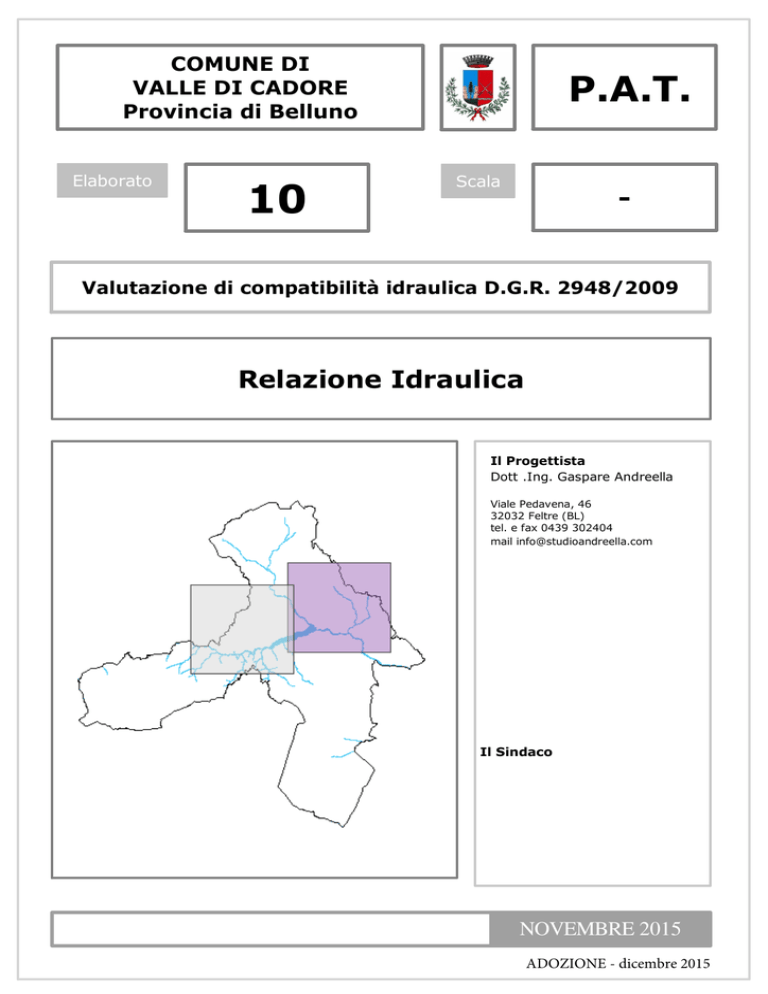 COMUNE DI
VALLE DI CADORE
Provincia di Belluno

P.A.T.

Elaborato

10

Scala

-

Valutazione di compatibilità idraulica D.G.R. 2948/2009

Relazione Idraulica

Il Progettista
Dott .Ing. Gaspare Andreella

Viale Pedavena, 46
32032 Feltre (BL)
tel. e fax 0439 302404
mail info@studioandreella.com

Il Sindaco

NOVEMBRE 2015

ADOZIONE - dicembre 2015